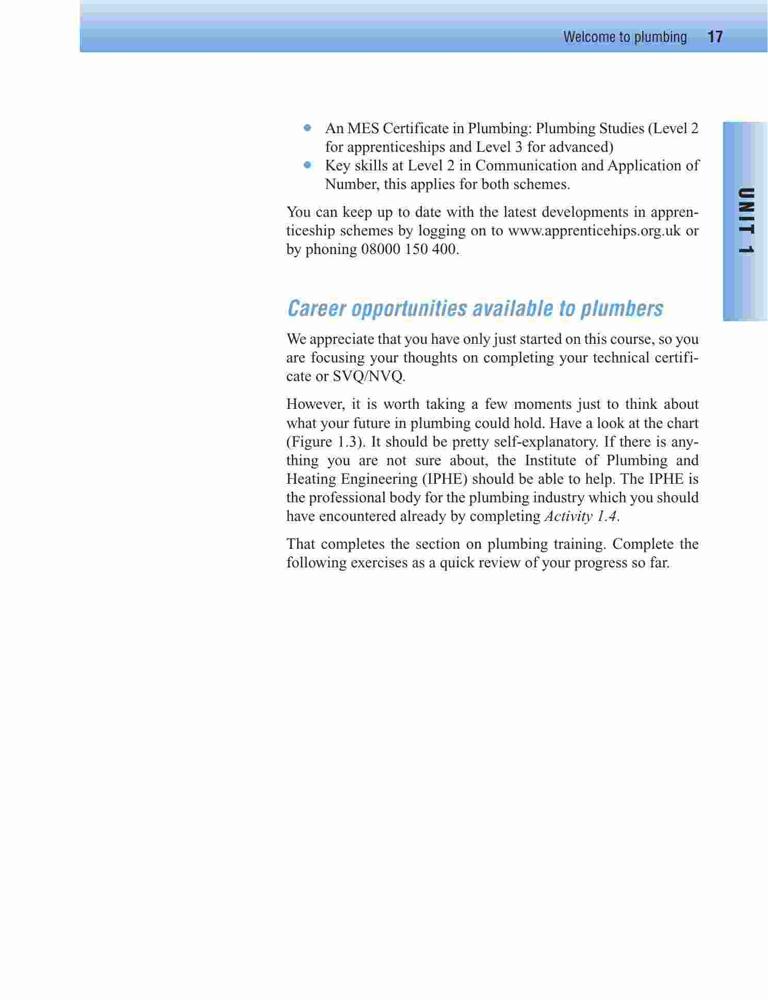 Welcome to plumbing 17

UNIT 1

- An MES Certificate in Plumbing: Plumbing Studies (Level 2 for apprenticeships and Level 3 for advanced)
- Key skills at Level 2 in Communication and Application of Number, this applies for both schemes.

You can keep up to date with the latest developments in apprenticeship schemes by logging on to www.apprenticehips.org.uk or by phoning 08000 150 400.

Career opportunities available to plumbers

We appreciate that you have only just started on this course, so you are focusing your thoughts on completing your technical certificate or SVQ/NVQ.

However, it is worth taking a few moments just to think about what your future in plumbing could hold. Have a look at the chart (Figure 1.3). It should be pretty self-explanatory. If there is anything you are not sure about, the Institute of Plumbing and Heating Engineering (IPHE) should be able to help. The IPHE is the professional body for the plumbing industry which you should have encountered already by completing Activity 1.4.

That completes the section on plumbing training. Complete the following exercises as a quick review of your progress so far.